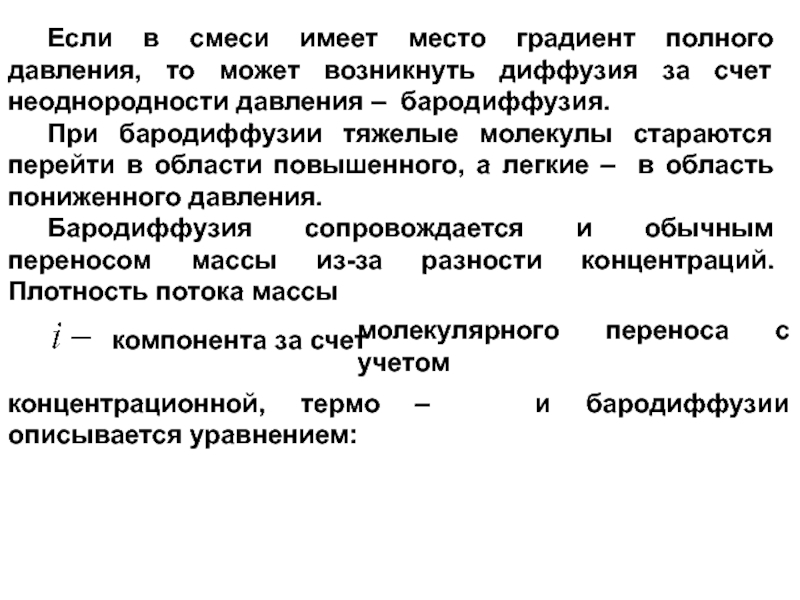 Если в смеси имеет место градиент полного давления, то может возникнуть диффузия за счет неоднородности давления – бародиффузия.

При бародиффузии тяжелые молекулы стараются перейти в области повышенного, а легкие – в область пониженного давления.

Бародиффузия сопровождается и обычным переносом массы из-за разности концентраций. Плотность потока массы

$i-$ компонента за счет молекулярного переноса с учетом

концентрационной, термо – и бародиффузии описывается уравнением: